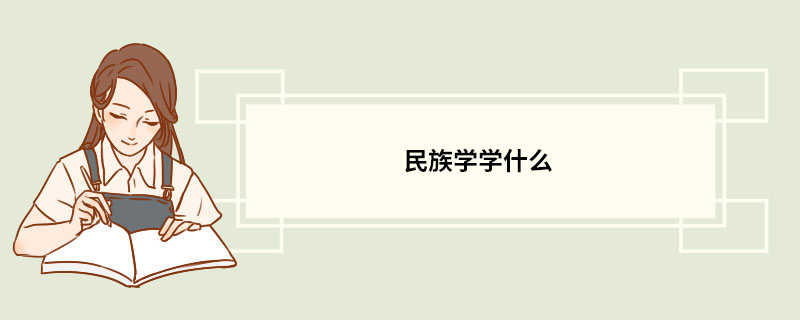 民族学学什么